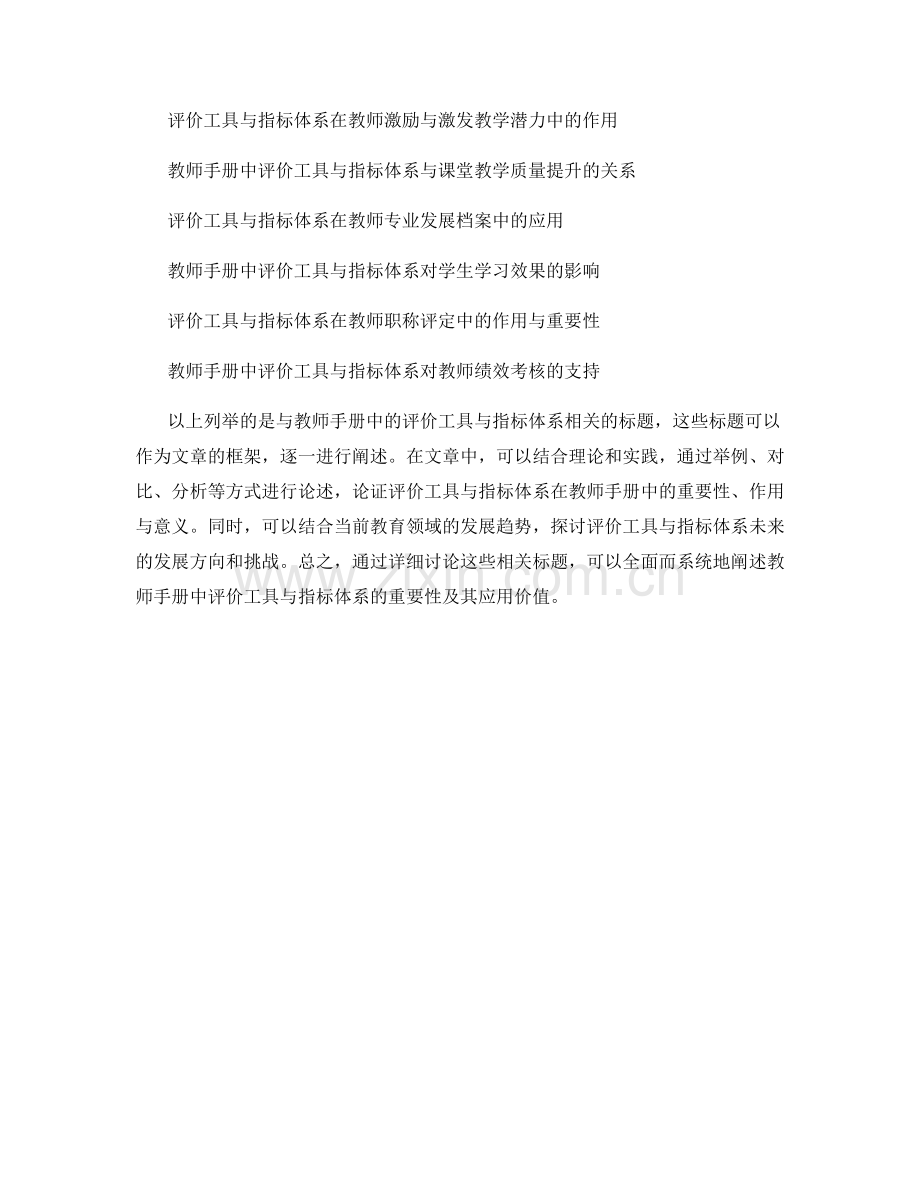 评价工具与指标体系在教师激励与激发教学潜力中的作用

教师手册中评价工具与指标体系与课堂教学质量提升的关系

评价工具与指标体系在教师专业发展档案中的应用

教师手册中评价工具与指标体系对学生学习效果的影响

评价工具与指标体系在教师职称评定中的作用与重要性

教师手册中评价工具与指标体系对教师绩效考核的支持

以上列举的是与教师手册中的评价工具与指标体系相关的标题，这些标题可以作为文章的框架，逐一进行阐述。在文章中，可以结合理论和实践，通过举例、对比、分析等方式进行论述，论证评价工具与指标体系在教师手册中的重要性、作用与意义。同时，可以结合当前教育领域的发展趋势，探讨评价工具与指标体系未来的发展方向和挑战。总之，通过详细讨论这些相关标题，可以全面而系统地阐述教师手册中评价工具与指标体系的重要性及其应用价值。

www.zixin.com.cn